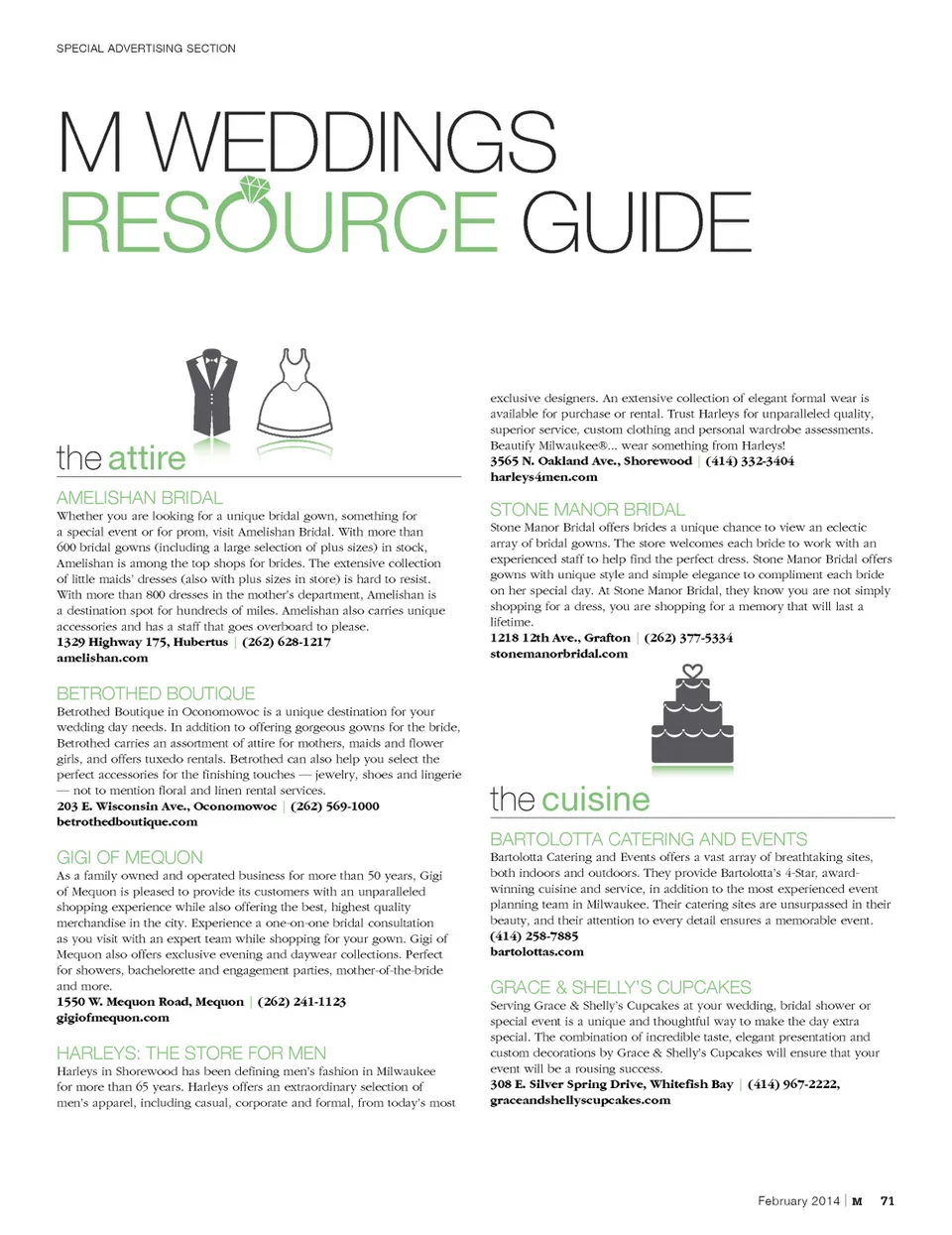 SPECIAL ADVERTISING SECTION

M WEDDINGS RESOURCE GUIDE

the attire

AMELISHAN BRIDAL
Whether you are looking for a unique bridal gown, something for a special event or for prom, visit Amelishan Bridal. With more than 600 bridal gowns (including a large selection of plus sizes) in stock, Amelishan is among the top shops for brides. The extensive collection of little maids' dresses (also with plus sizes in store) is hard to resist. With more than 800 dresses in the mother's department, Amelishan is a destination spot for hundreds of miles. Amelishan also carries unique accessories and has a staff that goes overboard to please.
1329 Highway 175, Hubertus | (262) 628-1217
amelishan.com

BETROTHED BOUTIQUE
Betrothed Boutique in Oconomowoc is a unique destination for your wedding day needs. In addition to offering gorgeous gowns for the bride, Betrothed carries an assortment of attire for mothers, maids and flower girls, and offers tuxedo rentals. Betrothed can also help you select the perfect accessories for the finishing touches — jewelry, shoes and lingerie — not to mention floral and linen rental services.
203 E. Wisconsin Ave., Oconomowoc | (262) 569-1000
betrothedboutique.com

GIGI OF MEQUON
As a family owned and operated business for more than 50 years, Gigi of Mequon is pleased to provide its customers with an unparalleled shopping experience while also offering the best, highest quality merchandise in the city. Experience a one-on-one bridal consultation as you visit with an expert team while shopping for your gown. Gigi of Mequon also offers exclusive evening and daywear collections. Perfect for showers, bachelorette and engagement parties, mother-of-the-bride and more.
1550 W. Mequon Road, Mequon | (262) 241-1123
gigiofmequon.com

HARLEYS: THE STORE FOR MEN
Harleys in Shorewood has been defining men's fashion in Milwaukee for more than 65 years. Harleys offers an extraordinary selection of men's apparel, including casual, corporate and formal, from today's most exclusive designers. An extensive collection of elegant formal wear is available for purchase or rental. Trust Harleys for unparalleled quality, superior service, custom clothing and personal wardrobe assessments. Beautify Milwaukee®... wear something from Harleys!
3565 N. Oakland Ave., Shorewood | (414) 332-3404
harleys4men.com

STONE MANOR BRIDAL
Stone Manor Bridal offers brides a unique chance to view an eclectic array of bridal gowns. The store welcomes each bride to work with an experienced staff to help find the perfect dress. Stone Manor Bridal offers gowns with unique style and simple elegance to compliment each bride on her special day. At Stone Manor Bridal, they know you are not simply shopping for a dress, you are shopping for a memory that will last a lifetime.
1218 12th Ave., Grafton | (262) 377-5334
stonemanorbridal.com

the cuisine

BARTOLOTTA CATERING AND EVENTS
Bartolotta Catering and Events offers a vast array of breathtaking sites, both indoors and outdoors. They provide Bartolotta's 4-Star, award-winning cuisine and service, in addition to the most experienced event planning team in Milwaukee. Their catering sites are unsurpassed in their beauty, and their attention to every detail ensures a memorable event.
(414) 258-7885
bartolottas.com

GRACE & SHELLY'S CUPCAKES
Serving Grace & Shelly's Cupcakes at your wedding, bridal shower or special event is a unique and thoughtful way to make the day extra special. The combination of incredible taste, elegant presentation and custom decorations by Grace & Shelly's Cupcakes will ensure that your event will be a rousing success.
308 E. Silver Spring Drive, Whitefish Bay | (414) 967-2222,
graceandshellyscupcakes.com

February 2014 | M 71